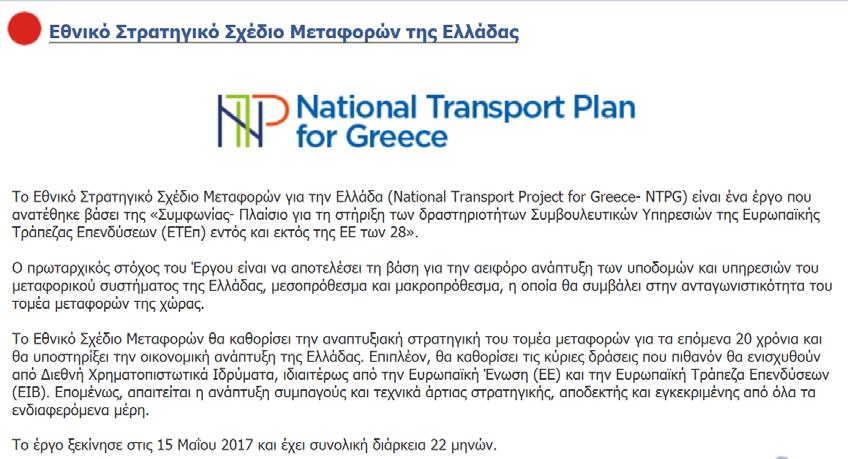 Εθνικό Στρατηγικό Σχέδιο Μεταφορών της Ελλάδας

NTP National Transport Plan for Greece

Το Εθνικό Στρατηγικό Σχέδιο Μεταφορών για την Ελλάδα (National Transport Project for Greece- NTPG) είναι ένα έργο που ανατέθηκε βάσει της «Συμφωνίας- Πλαίσιο για τη στήριξη των δραστηριοτήτων Συμβουλευτικών Υπηρεσιών της Ευρωπαϊκής Τράπεζας Επενδύσεων (ΕΤΕπ) εντός και εκτός της ΕΕ των 28».

Ο πρωταρχικός στόχος του Έργου είναι να αποτελέσει τη βάση για την αειφόρο ανάπτυξη των υποδομών και υπηρεσιών του μεταφορικού συστήματος της Ελλάδας, μεσοπρόθεσμα και μακροπρόθεσμα, η οποία θα συμβάλει στην ανταγωνιστικότητα του τομέα μεταφορών της χώρας.

Το Εθνικό Σχέδιο Μεταφορών θα καθορίσει την αναπτυξιακή στρατηγική του τομέα μεταφορών για τα επόμενα 20 χρόνια και θα υποστηρίξει την οικονομική ανάπτυξη της Ελλάδας. Επιπλέον, θα καθορίσει τις κύριες δράσεις που πιθανόν θα ενισχυθούν από Διεθνή Χρηματοπιστωτικά Ιδρύματα, ιδιαιτέρως από την Ευρωπαϊκή Ένωση (ΕΕ) και την Ευρωπαϊκή Τράπεζα Επενδύσεων (EIB). Επομένως, απαιτείται η ανάπτυξη συμπαγούς και τεχνικά άρτιας στρατηγικής, αποδεκτής και εγκεκριμένης από όλα τα ενδιαφερόμενα μέρη.

Το έργο ξεκίνησε στις 15 Μαΐου 2017 και έχει συνολική διάρκεια 22 μηνών.